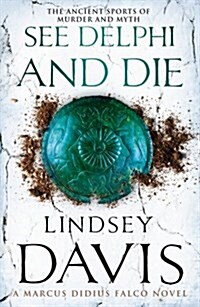 THE ANCIENT SPORTS OF MURDER AND MYTH

SEE DELPHI AND DIE

LINDSEY DAVIS

A MARCUS DIDIUS FALCO NOVEL